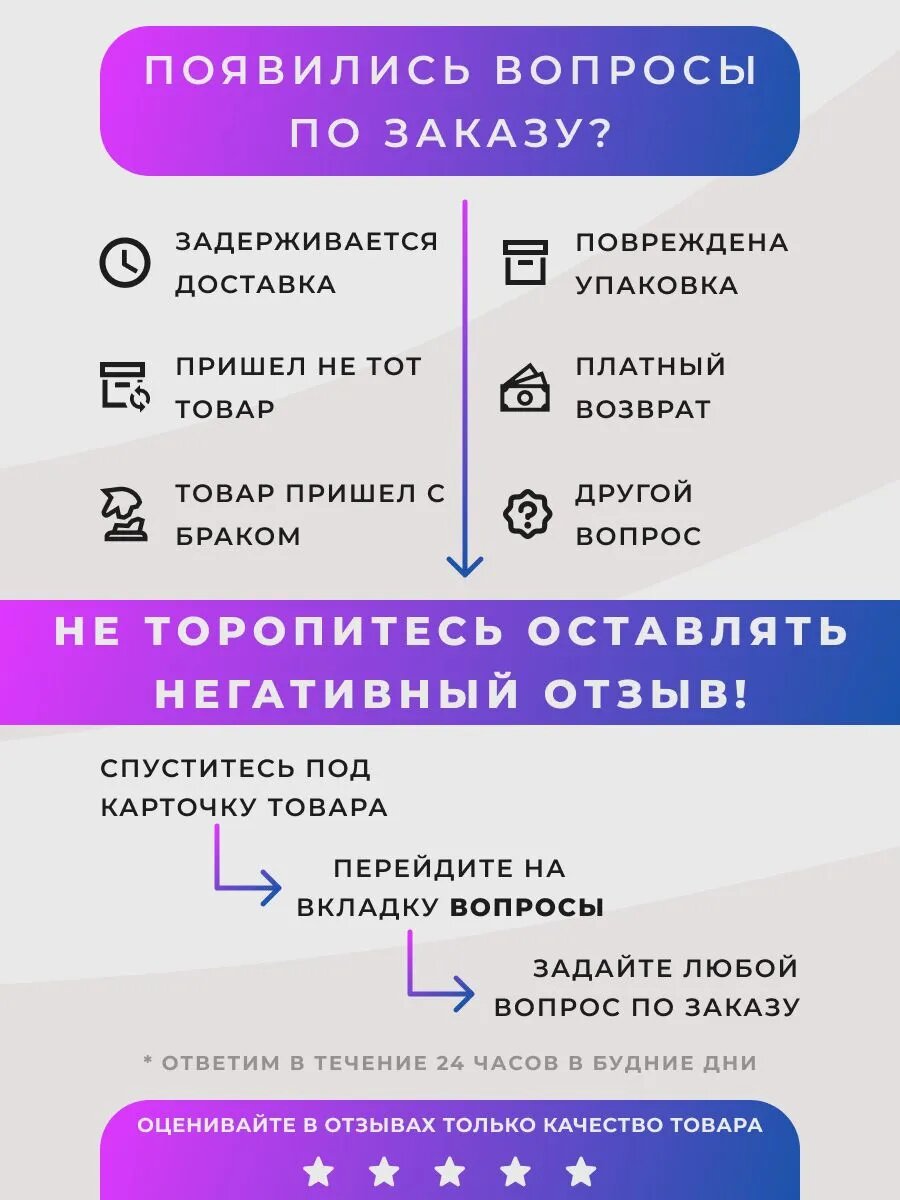 ПОЯВИЛИСЬ ВОПРОСЫ ПО ЗАКАЗУ?

ЗАДЕРЖИВАЕТСЯ ДОСТАВКА

ПРИШЕЛ НЕ ТОТ ТОВАР

ТОВАР ПРИШЕЛ С БРАКОМ

ПОВРЕЖДЕНА УПАКОВКА

ПЛАТНЫЙ ВОЗВРАТ

ДРУГОЙ ВОПРОС

НЕ ТОРОПИТЕСЬ ОСТАВЛЯТЬ НЕГАТИВНЫЙ ОТЗЫВ!

СПУСТИТЕСЬ ПОД КАРТОЧКУ ТОВАРА

ПЕРЕЙДИТЕ НА ВКЛАДКУ ВОПРОСЫ

ЗАДАЙТЕ ЛЮБОЙ ВОПРОС ПО ЗАКАЗУ

* ОТВЕТИМ В ТЕЧЕНИЕ 24 ЧАСОВ В БУДНИЕ ДНИ

ОЦЕНИВАЙТЕ В ОТЗЫВАХ ТОЛЬКО КАЧЕСТВО ТОВАРА